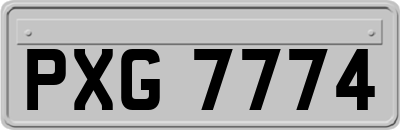 PXG 7774